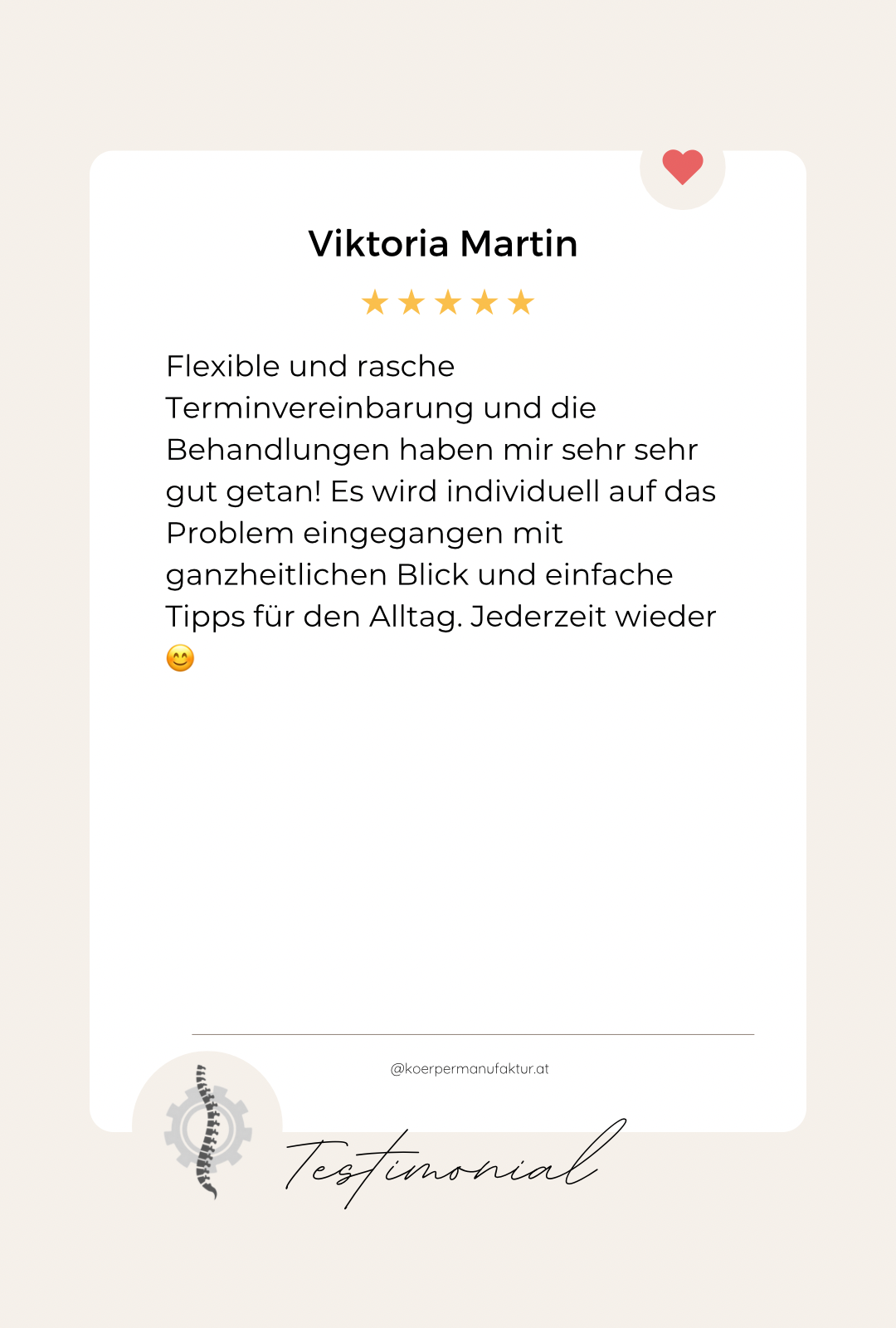 Viktoria Martin

★★★★★

Flexible und rasche Terminvereinbarung und die Behandlungen haben mir sehr sehr gut getan! Es wird individuell auf das Problem eingegangen mit ganzheitlichen Blick und einfache Tipps für den Alltag. Jederzeit wieder 😊

@koerpermanufaktur.at

Testimonial